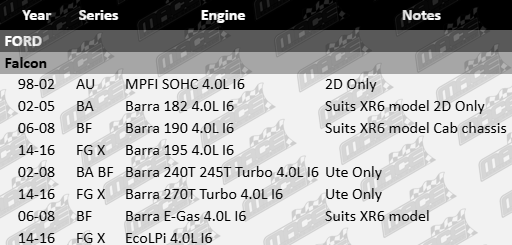 | Year | Series | Engine | Notes |
|---|---|---|---|
| FORD | | | |
| Falcon | | | |
| 98-02 | AU | MPFI SOHC 4.0L I6 | 2D Only |
| 02-05 | BA | Barra 182 4.0L I6 | Suits XR6 model 2D Only |
| 06-08 | BF | Barra 190 4.0L I6 | Suits XR6 model Cab chassis |
| 14-16 | FG X | Barra 195 4.0L I6 | |
| 02-08 | BA BF | Barra 240T 245T Turbo 4.0L I6 | Ute Only |
| 14-16 | FG X | Barra 270T Turbo 4.0L I6 | Ute Only |
| 06-08 | BF | Barra E-Gas 4.0L I6 | Suits XR6 model |
| 14-16 | FG X | EcoLPi 4.0L I6 | |